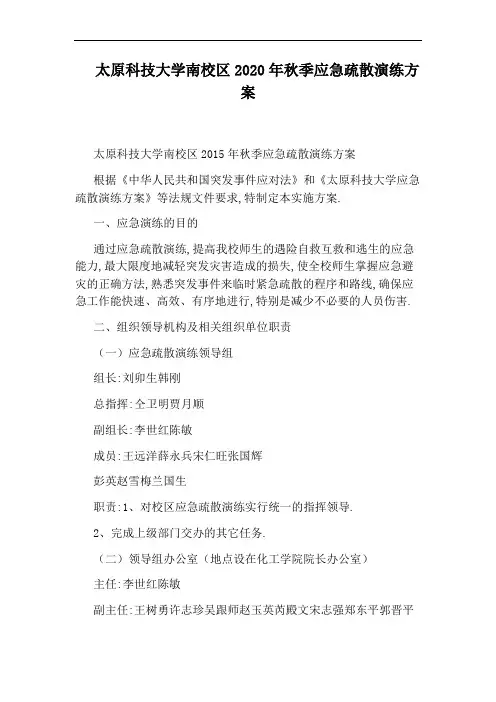 太原科技大学南校区 2020 年秋季应急疏散演练方案

太原科技大学南校区 2015 年秋季应急疏散演练方案

根据《中华人民共和国突发事件应对法》和《太原科技大学应急疏散演练方案》等法规文件要求,特制定本实施方案.

一、应急演练的目的

通过应急疏散演练,提高我校师生的遇险自救互救和逃生的应急能力,最大限度地减轻突发灾害造成的损失,使全校师生掌握应急避灾的正确方法,熟悉突发事件来临时紧急疏散的程序和路线,确保应急工作能快速、高效、有序地进行,特别是减少不必要的人员伤害.

二、组织领导机构及相关组织单位职责

（一）应急疏散演练领导组

组长:刘卯生韩刚

总指挥:仝卫明贾月顺

副组长:李世红陈敏

成员:王远洋薛永兵宋仁旺张国辉

彭英赵雪梅兰国生

职责:1、对校区应急疏散演练实行统一的指挥领导.

2、完成上级部门交办的其它任务.

（二）领导组办公室（地点设在化工学院院长办公室）

主任:李世红陈敏

副主任:王树勇许志珍吴跟师赵玉英芮殿文宋志强郑东平郭晋平